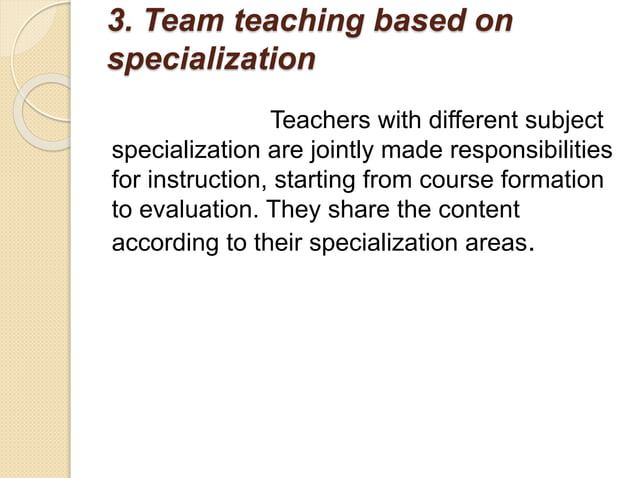 3. Team teaching based on specialization

Teachers with different subject specialization are jointly made responsibilities for instruction, starting from course formation to evaluation. They share the content according to their specialization areas.